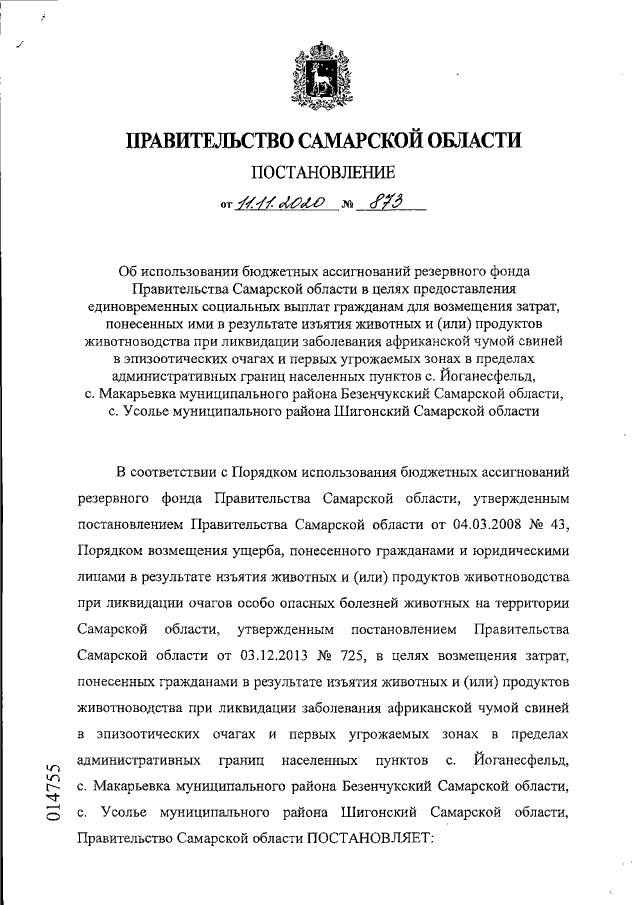 ПРАВИТЕЛЬСТВО САМАРСКОЙ ОБЛАСТИ

ПОСТАНОВЛЕНИЕ

от 11.11.2020 № 873

Об использовании бюджетных ассигнований резервного фонда Правительства Самарской области в целях предоставления единовременных социальных выплат гражданам для возмещения затрат, понесенных ими в результате изъятия животных и (или) продуктов животноводства при ликвидации заболевания африканской чумой свиней в эпизоотических очагах и первых угрожаемых зонах в пределах административных границ населенных пунктов с. Йоганесфельд, с. Макарьевка муниципального района Безенчукский Самарской области, с. Усолье муниципального района Шигонский Самарской области

В соответствии с Порядком использования бюджетных ассигнований резервного фонда Правительства Самарской области, утвержденным постановлением Правительства Самарской области от 04.03.2008 № 43, Порядком возмещения ущерба, понесенного гражданами и юридическими лицами в результате изъятия животных и (или) продуктов животноводства при ликвидации очагов особо опасных болезней животных на территории Самарской области, утвержденным постановлением Правительства Самарской области от 03.12.2013 № 725, в целях возмещения затрат, понесенных гражданами в результате изъятия животных и (или) продуктов животноводства при ликвидации заболевания африканской чумой свиней в эпизоотических очагах и первых угрожаемых зонах в пределах административных границ населенных пунктов с. Йоганесфельд, с. Макарьевка муниципального района Безенчукский Самарской области, с. Усолье муниципального района Шигонский Самарской области, Правительство Самарской области ПОСТАНОВЛЯЕТ:

014755